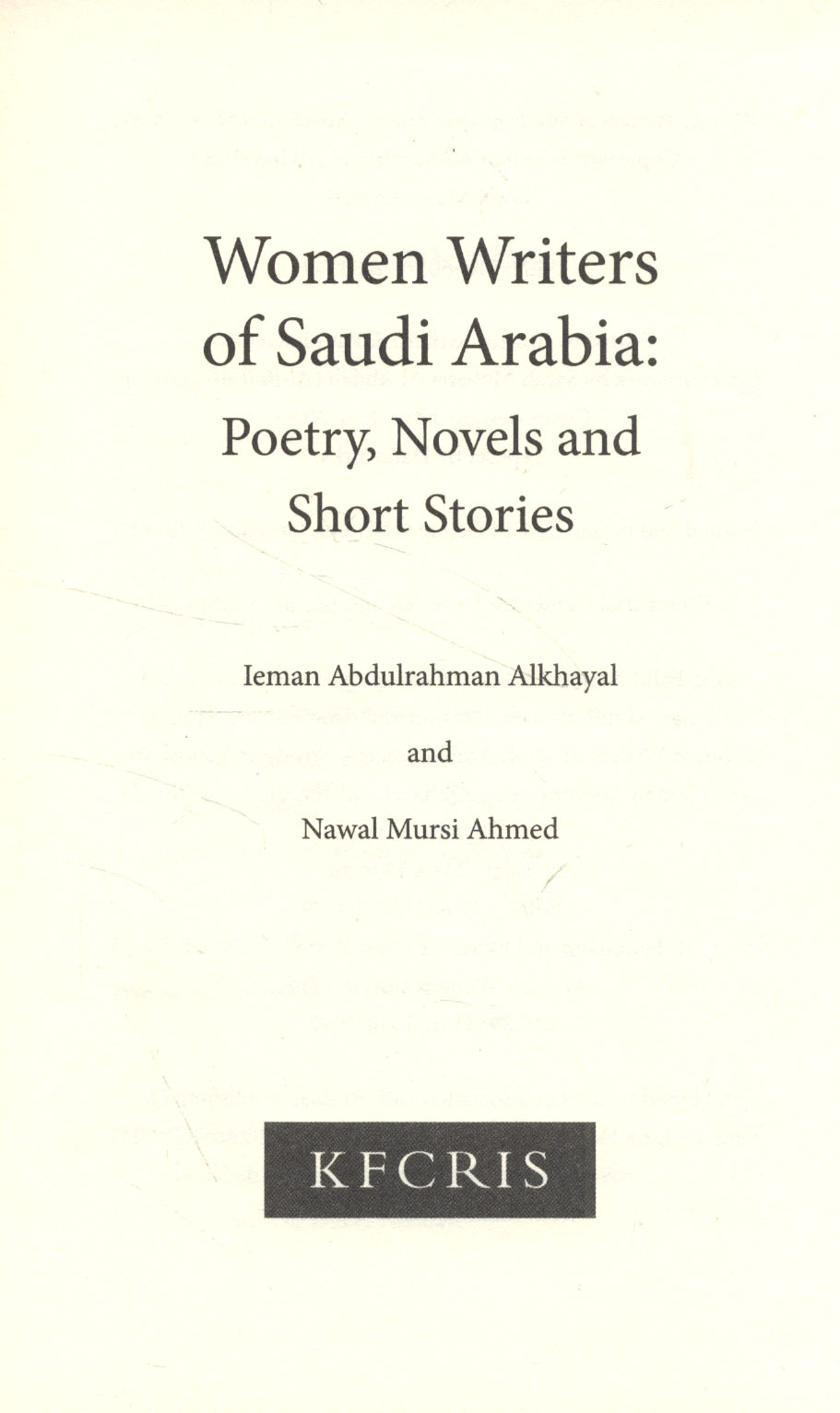 Women Writers of Saudi Arabia:

Poetry, Novels and Short Stories

Ieman Abdulrahman Alkhayal

and

Nawal Mursi Ahmed

KFCRIS